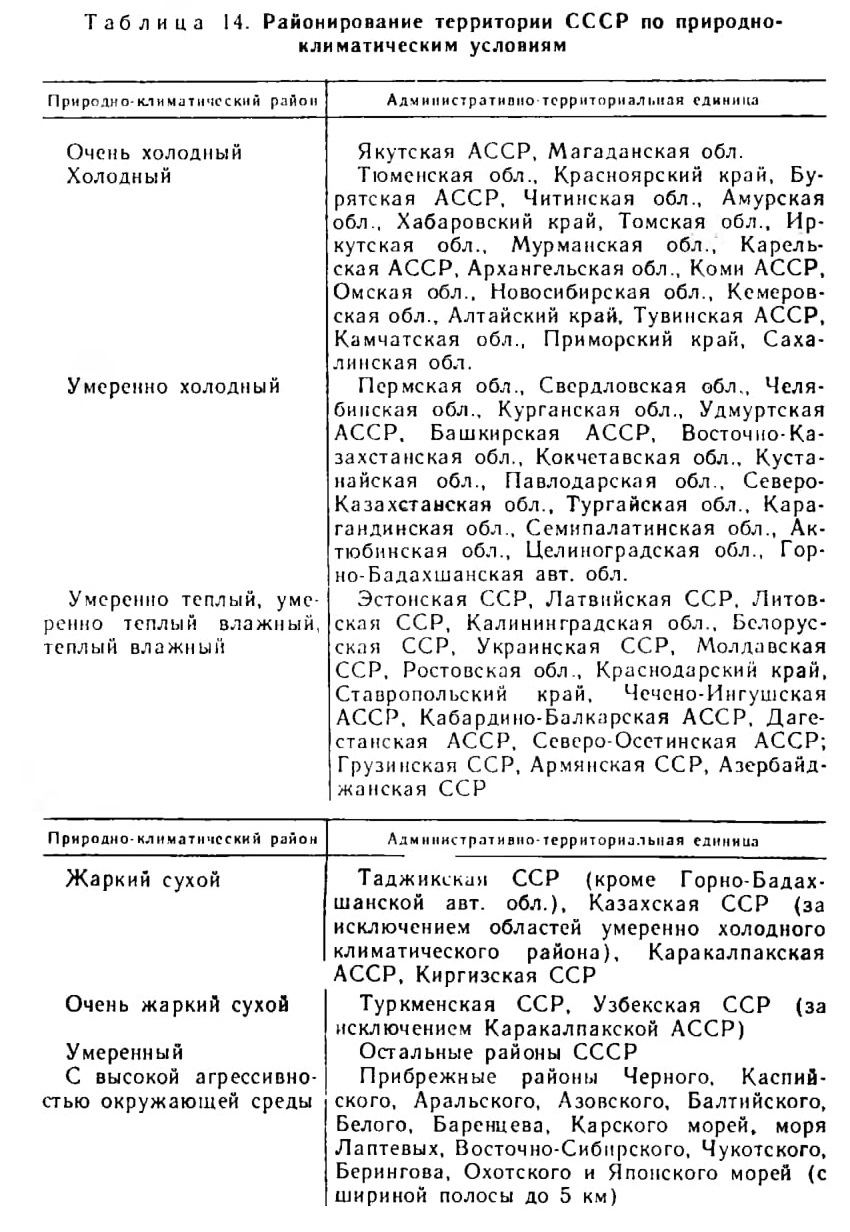 Таблица 14. Районирование территории СССР по природно-климатическим условиям

| Природно-климатический район | Административно-территориальная единица |
|---|---|
| Очень холодный | Якутская АССР, Магаданская обл. |
| Холодный | Тюменская обл., Красноярский край, Бурятская АССР, Читинская обл., Амурская обл., Хабаровский край, Томская обл., Иркутская обл., Мурманская обл., Карельская АССР, Архангельская обл., Коми АССР, Омская обл., Новосибирская обл., Кемеровская обл., Алтайский край, Тувинская АССР, Камчатская обл., Приморский край, Сахалинская обл. |
| Умеренно холодный | Пермская обл., Свердловская обл., Челябинская обл., Курганская обл., Удмуртская АССР, Башкирская АССР, Восточно-Казахстанская обл., Кокчетавская обл., Кустанайская обл., Павлодарская обл., Северо-Казахстанская обл., Тургайская обл., Карагандинская обл., Семипалатинская обл., Актюбинская обл., Целиноградская обл., Горно-Бадахшанская авт. обл. |
| Умеренно теплый, умеренно теплый влажный, теплый влажный | Эстонская ССР, Латвийская ССР, Литовская ССР, Калининградская обл., Белорусская ССР, Украинская ССР, Молдавская ССР, Ростовская обл., Краснодарский край, Ставропольский край, Чечено-Ингушская АССР, Кабардино-Балкарская АССР, Дагестанская АССР, Северо-Осетинская АССР; Грузинская ССР, Армянская ССР, Азербайджанская ССР |

| Природно-климатический район | Административно-территориальная единица |
|---|---|
| Жаркий сухой | Таджикская ССР (кроме Горно-Бадахшанской авт. обл.), Казахская ССР (за исключением областей умеренно холодного климатического района), Каракалпакская АССР, Киргизская ССР |
| Очень жаркий сухой | Туркменская ССР, Узбекская ССР (за исключением Каракалпакской АССР) |
| Умеренный | Остальные районы СССР |
| С высокой агрессивностью окружающей среды | Прибрежные районы Черного, Каспийского, Аральского, Азовского, Балтийского, Белого, Баренцева, Карского морей, моря Лаптевых, Восточно-Сибирского, Чукотского, Берингова, Охотского и Японского морей (с шириной полосы до 5 км) |